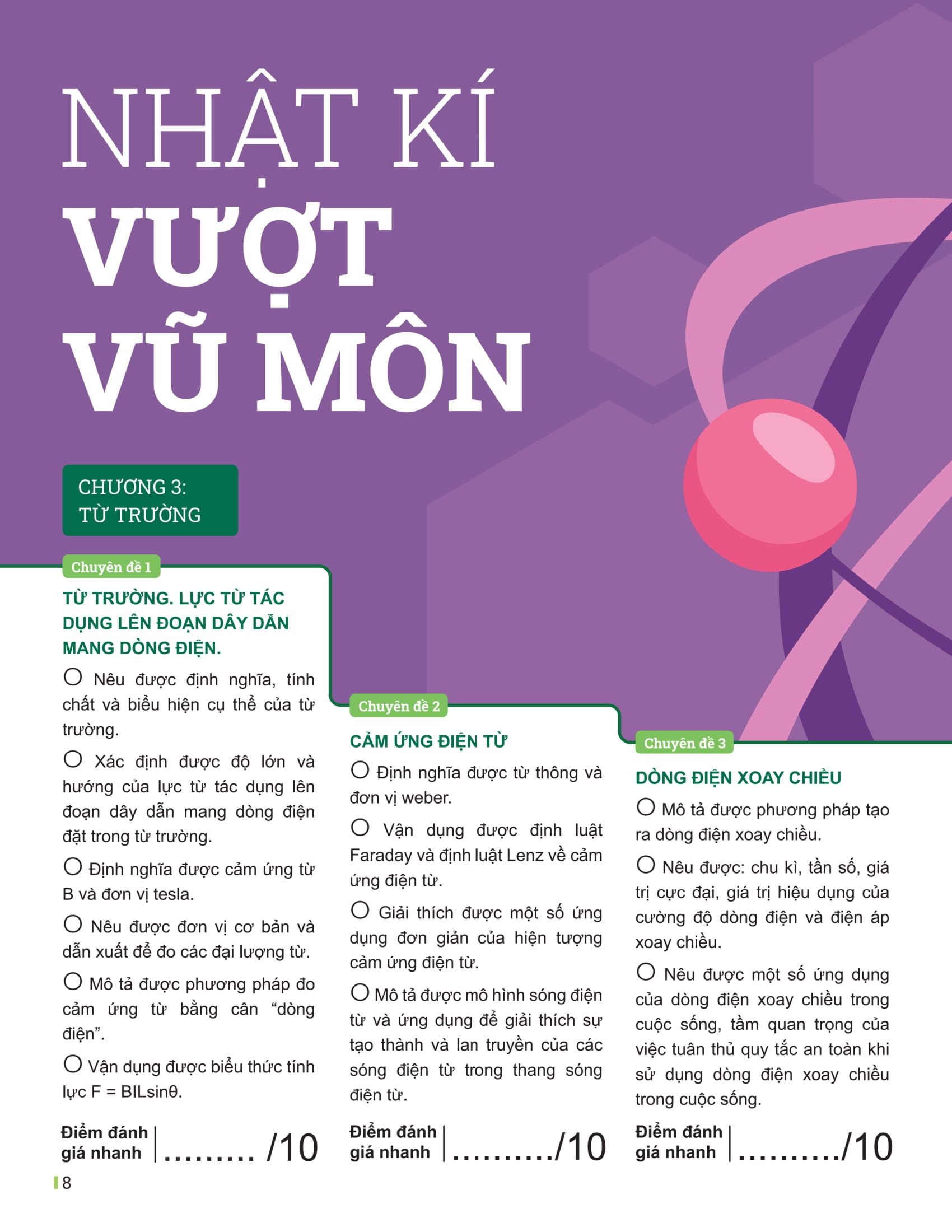 NHẬT KÍ
VƯỢT
VŨ MÔN

CHƯƠNG 3:
TỪ TRƯỜNG

Chuyên đề 1

TỪ TRƯỜNG. LỰC TỪ TÁC DỤNG LÊN ĐOẠN DÂY DẪN MANG DÒNG ĐIỆN.

○ Nêu được định nghĩa, tính chất và biểu hiện cụ thể của từ trường.

○ Xác định được độ lớn và hướng của lực từ tác dụng lên đoạn dây dẫn mang dòng điện đặt trong từ trường.

○ Định nghĩa được cảm ứng từ B và đơn vị tesla.

○ Nêu được đơn vị cơ bản và dẫn xuất để đo các đại lượng từ.

○ Mô tả được phương pháp đo cảm ứng từ bằng cân “dòng điện”.

○ Vận dụng được biểu thức tính lực F = BILsinθ.

Điểm đánh giá nhanh | ......... /10

Chuyên đề 2

CẢM ỨNG ĐIỆN TỪ

○ Định nghĩa được từ thông và đơn vị weber.

○ Vận dụng được định luật Faraday và định luật Lenz về cảm ứng điện từ.

○ Giải thích được một số ứng dụng đơn giản của hiện tượng cảm ứng điện từ.

○ Mô tả được mô hình sóng điện từ và ứng dụng để giải thích sự tạo thành và lan truyền của các sóng điện từ trong thang sóng điện từ.

Điểm đánh giá nhanh | ........../10

Chuyên đề 3

DÒNG ĐIỆN XOAY CHIỀU

○ Mô tả được phương pháp tạo ra dòng điện xoay chiều.

○ Nêu được: chu kì, tần số, giá trị cực đại, giá trị hiệu dụng của cường độ dòng điện và điện áp xoay chiều.

○ Nêu được một số ứng dụng của dòng điện xoay chiều trong cuộc sống, tầm quan trọng của việc tuân thủ quy tắc an toàn khi sử dụng dòng điện xoay chiều trong cuộc sống.

Điểm đánh giá nhanh | ........../10

8